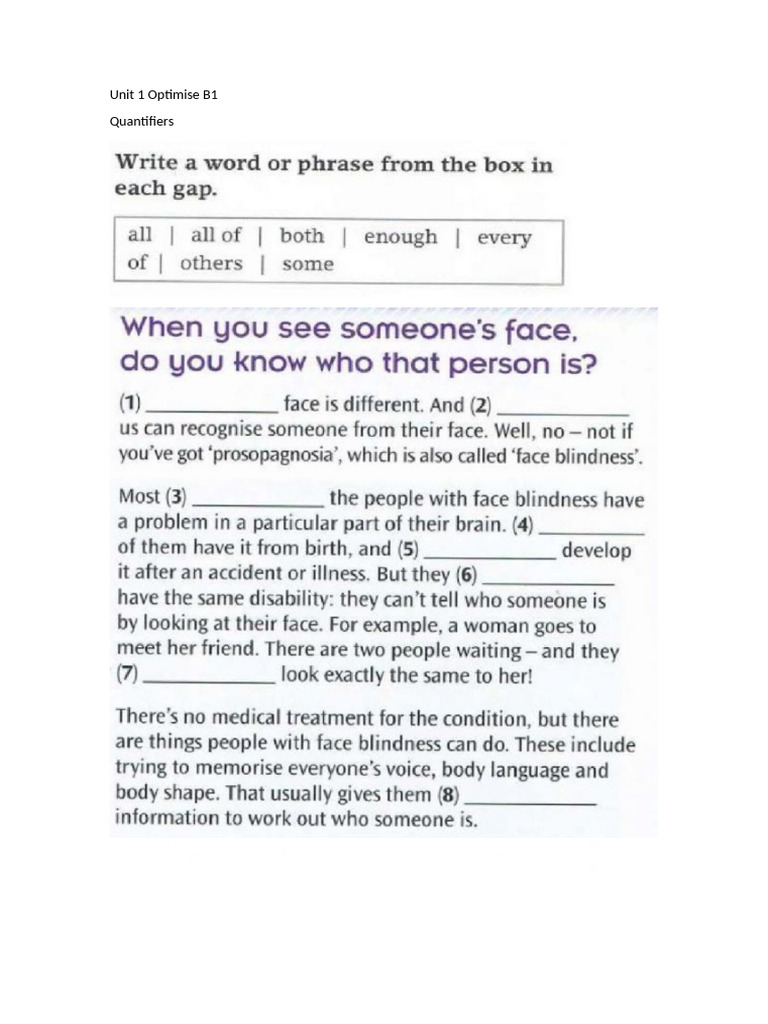 Unit 1 Optimise B1

Quantifiers

Write a word or phrase from the box in each gap.

all | all of | both | enough | every
of | others | some

When you see someone's face, do you know who that person is?

(1) ____ face is different. And (2) ____ us can recognise someone from their face. Well, no – not if you've got 'prosopagnosia', which is also called 'face blindness'.

Most (3) ____ the people with face blindness have a problem in a particular part of their brain. (4) ____ of them have it from birth, and (5) ____ develop it after an accident or illness. But they (6) ____ have the same disability: they can't tell who someone is by looking at their face. For example, a woman goes to meet her friend. There are two people waiting – and they (7) ____ look exactly the same to her!

There's no medical treatment for the condition, but there are things people with face blindness can do. These include trying to memorise everyone's voice, body language and body shape. That usually gives them (8) ____ information to work out who someone is.